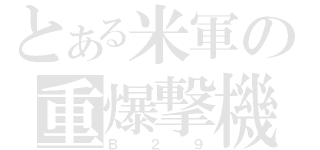 とある米軍の
重爆撃機
B 2 9